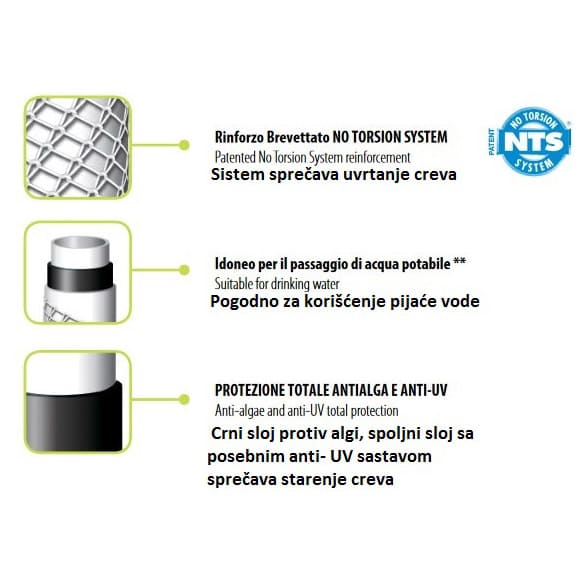 Rinforzo Brevettato NO TORSION SYSTEM
Patented No Torsion System reinforcement
Sistem sprečava uvrtanje creva

PATENT NO TORSION NTS SYSTEM

Idoneo per il passaggio di acqua potabile **
Suitable for drinking water
Pogodno za korišćenje pijaće vode

PROTEZIONE TOTALE ANTIALGA E ANTI-UV
Anti-algae and anti-UV total protection
Crni sloj protiv algi, spoljni sloj sa posebnim anti- UV sastavom sprečava starenje creva